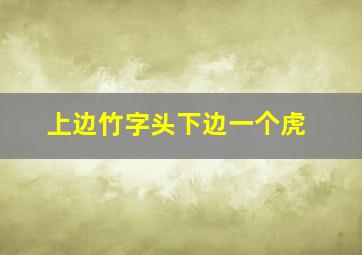 上边竹字头下边一个虎